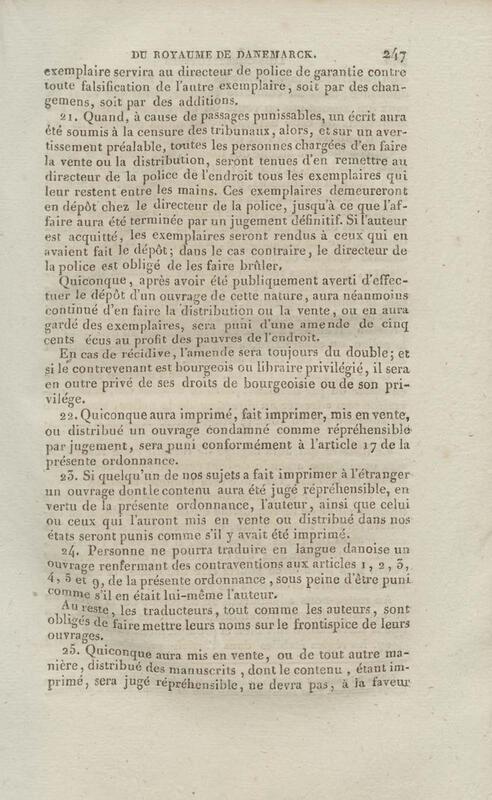 DU ROYAUME DE DANEMARCK. 247

exemplaire servira au directeur de police de garantie contre toute falsification de l'autre exemplaire, soit par des changemens, soit par des additions.

21. Quand, à cause de passages punissables, un écrit aura été soumis à la censure des tribunaux, alors, et sur un avertissement préalable, toutes les personnes chargées d'en faire la vente ou la distribution, seront tenues d'en remettre au directeur de la police de l'endroit tous les exemplaires qui leur restent entre les mains. Ces exemplaires demeureront en dépôt chez le directeur de la police, jusqu'à ce que l'affaire aura été terminée par un jugement définitif. Si l'auteur est acquitté, les exemplaires seront rendus à ceux qui en avaient fait le dépôt; dans le cas contraire, le directeur de la police est obligé de les faire brûler.

Quiconque, après avoir été publiquement averti d'effectuer le dépôt d'un ouvrage de cette nature, aura néanmoins continué d'en faire la distribution ou la vente, ou en aura gardé des exemplaires, sera puni d'une amende de cinq cents écus au profit des pauvres de l'endroit.

En cas de récidive, l'amende sera toujours du double; et si le contrevenant est bourgeois ou libraire privilégié, il sera en outre privé de ses droits de bourgeoisie ou de son privilége.

22. Quiconque aura imprimé, fait imprimer, mis en vente, ou distribué un ouvrage condamné comme répréhensible par jugement, sera puni conformément à l'article 17 de la présente ordonnance.

23. Si quelqu'un de nos sujets a fait imprimer à l'étranger un ouvrage dont le contenu aura été jugé répréhensible, en vertu de la présente ordonnance, l'auteur, ainsi que celui ou ceux qui l'auront mis en vente ou distribué dans nos états seront punis comme s'il y avait été imprimé.

24. Personne ne pourra traduire en langue danoise un ouvrage renfermant des contraventions aux articles 1, 2, 3, 4, 5 et 9, de la présente ordonnance, sous peine d'être puni comme s'il en était lui-même l'auteur.

Au reste, les traducteurs, tout comme les auteurs, sont obligés de faire mettre leurs noms sur le frontispice de leurs ouvrages.

25. Quiconque aura mis en vente, ou de tout autre manière, distribué des manuscrits, dont le contenu, étant imprimé, sera jugé répréhensible, ne devra pas, à la faveur